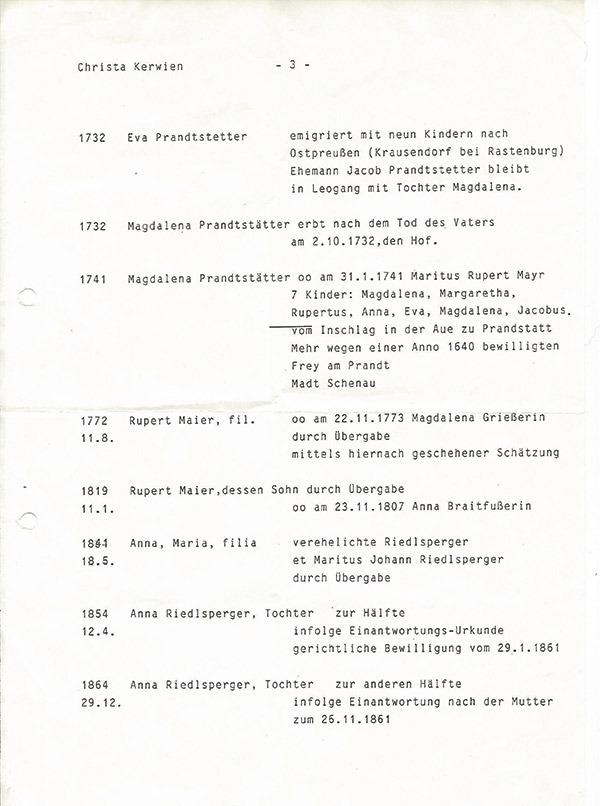 Christa Kerwien - 3 -

1732 Eva Prandtstetter emigriert mit neun Kindern nach Ostpreußen (Krausendorf bei Rastenburg) Ehemann Jacob Prandtstetter bleibt in Leogang mit Tochter Magdalena.

1732 Magdalena Prandtstätter erbt nach dem Tod des Vaters am 2.10.1732,den Hof.

1741 Magdalena Prandtstätter oo am 31.1.1741 Maritus Rupert Mayr
7 Kinder: Magdalena, Margaretha, Rupertus, Anna, Eva, Magdalena, Jacobus.
vom Inschlag in der Aue zu Prandstatt Mehr wegen einer Anno 1640 bewilligten Frey am Prandt
Madt Schenau

1772 Rupert Maier, fil. oo am 22.11.1773 Magdalena Grießerin
11.8. durch Übergabe
mittels hiernach geschehener Schätzung

1819 Rupert Maier,dessen Sohn durch Übergabe
11.1. oo am 23.11.1807 Anna Braitfußerin

1841 Anna, Maria, filia verehelichte Riedlsperger
18.5. et Maritus Johann Riedlsperger
durch Übergabe

1854 Anna Riedlsperger, Tochter zur Hälfte
12.4. infolge Einantwortungs-Urkunde
gerichtliche Bewilligung vom 29.1.1861

1864 Anna Riedlsperger, Tochter zur anderen Hälfte
29.12. infolge Einantwortung nach der Mutter
zum 26.11.1861